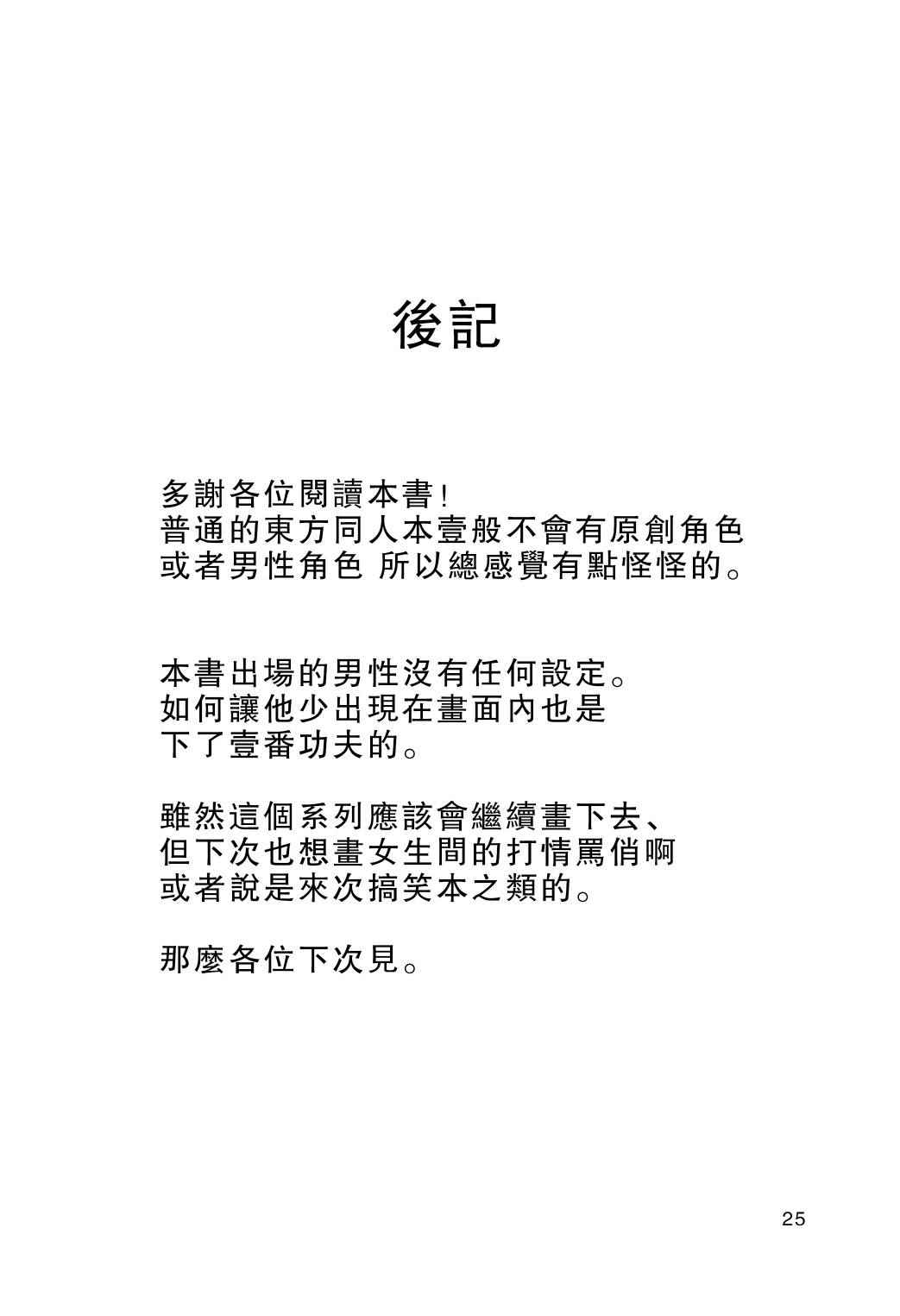 後記

多謝各位閱讀本書!
普通的東方同人本壹般不會有原創角色
或者男性角色 所以總感覺有點怪怪的。

本書出場的男性沒有任何設定。
如何讓他少出現在畫面內也是
下了壹番功夫的。

雖然這個系列應該會繼續畫下去、
但下次也想畫女生間的打情罵俏啊
或者說是來次搞笑本之類的。

那麼各位下次見。

25